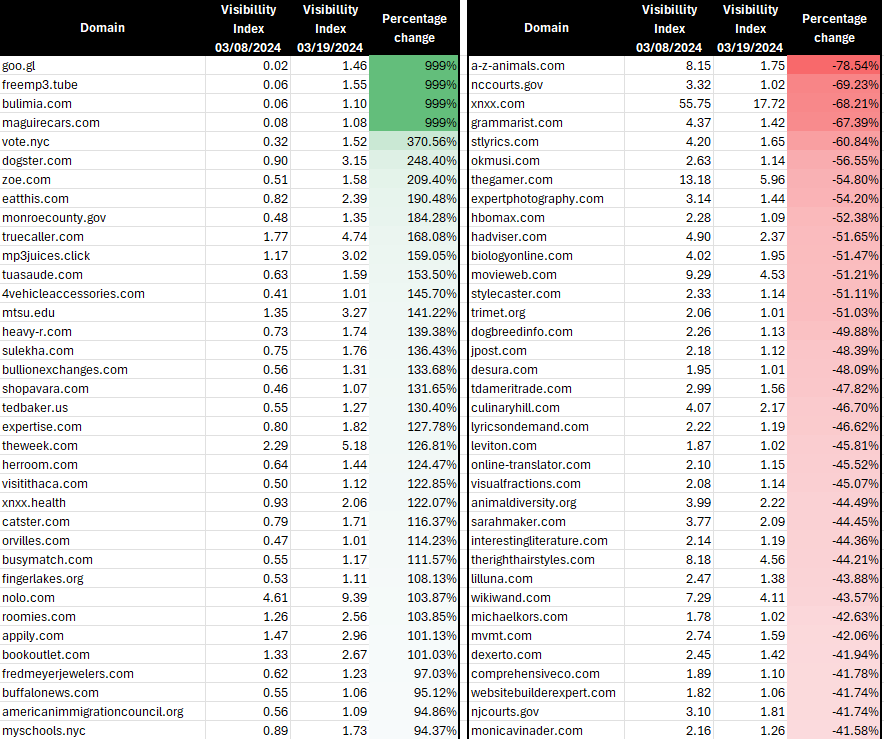 | Domain | Visibillity Index 03/08/2024 | Visibillity Index 03/19/2024 | Percentage change |
|---|---|---|---|
| goo.gl | 0.02 | 1.46 | 999% |
| freemp3.tube | 0.06 | 1.55 | 999% |
| bulimia.com | 0.06 | 1.10 | 999% |
| maguirecars.com | 0.08 | 1.08 | 999% |
| vote.nyc | 0.32 | 1.52 | 370.56% |
| dogster.com | 0.90 | 3.15 | 248.40% |
| zoe.com | 0.51 | 1.58 | 209.40% |
| eatthis.com | 0.82 | 2.39 | 190.48% |
| monroecounty.gov | 0.48 | 1.35 | 184.28% |
| truecaller.com | 1.77 | 4.74 | 168.08% |
| mp3juices.click | 1.17 | 3.02 | 159.05% |
| tuasaude.com | 0.63 | 1.59 | 153.50% |
| 4vehicleaccessories.com | 0.41 | 1.01 | 145.70% |
| mtsu.edu | 1.35 | 3.27 | 141.22% |
| heavy-r.com | 0.73 | 1.74 | 139.38% |
| sulekha.com | 0.75 | 1.76 | 136.43% |
| bullionexchanges.com | 0.56 | 1.31 | 133.68% |
| shopavara.com | 0.46 | 1.07 | 131.65% |
| tedbaker.us | 0.55 | 1.27 | 130.40% |
| expertise.com | 0.80 | 1.82 | 127.78% |
| theweek.com | 2.29 | 5.18 | 126.81% |
| herroom.com | 0.64 | 1.44 | 124.47% |
| visitithaca.com | 0.50 | 1.12 | 122.85% |
| xnxx.health | 0.93 | 2.06 | 122.07% |
| catster.com | 0.79 | 1.71 | 116.37% |
| orvilles.com | 0.47 | 1.01 | 114.23% |
| busymatch.com | 0.55 | 1.17 | 111.57% |
| fingerlakes.org | 0.53 | 1.11 | 108.13% |
| nolo.com | 4.61 | 9.39 | 103.87% |
| roomies.com | 1.26 | 2.56 | 103.85% |
| appily.com | 1.47 | 2.96 | 101.13% |
| bookoutlet.com | 1.33 | 2.67 | 101.03% |
| fredmeyerjewelers.com | 0.62 | 1.23 | 97.03% |
| buffalonews.com | 0.55 | 1.06 | 95.12% |
| americanimmigrationcouncil.org | 0.56 | 1.09 | 94.86% |
| myschools.nyc | 0.89 | 1.73 | 94.37% |

| Domain | Visibillity Index 03/08/2024 | Visibillity Index 03/19/2024 | Percentage change |
|---|---|---|---|
| a-z-animals.com | 8.15 | 1.75 | -78.54% |
| nccourts.gov | 3.32 | 1.02 | -69.23% |
| xnxx.com | 55.75 | 17.72 | -68.21% |
| grammarist.com | 4.37 | 1.42 | -67.39% |
| stlyrics.com | 4.20 | 1.65 | -60.84% |
| okmusi.com | 2.63 | 1.14 | -56.55% |
| thegamer.com | 13.18 | 5.96 | -54.80% |
| expertphotography.com | 3.14 | 1.44 | -54.20% |
| hbomax.com | 2.28 | 1.09 | -52.38% |
| hadviser.com | 4.90 | 2.37 | -51.65% |
| biologyonline.com | 4.02 | 1.95 | -51.47% |
| movieweb.com | 9.29 | 4.53 | -51.21% |
| stylecaster.com | 2.33 | 1.14 | -51.11% |
| trimet.org | 2.06 | 1.01 | -51.03% |
| dogbreedinfo.com | 2.26 | 1.13 | -49.88% |
| jpost.com | 2.18 | 1.12 | -48.39% |
| desura.com | 1.95 | 1.01 | -48.09% |
| tdameritrade.com | 2.99 | 1.56 | -47.82% |
| culinaryhill.com | 4.07 | 2.17 | -46.70% |
| lyricsondemand.com | 2.22 | 1.19 | -46.62% |
| leviton.com | 1.87 | 1.02 | -45.81% |
| online-translator.com | 2.10 | 1.15 | -45.52% |
| visualfractions.com | 2.08 | 1.14 | -45.07% |
| animaldiversity.org | 3.99 | 2.22 | -44.49% |
| sarahmaker.com | 3.77 | 2.09 | -44.45% |
| interestingliterature.com | 2.14 | 1.19 | -44.36% |
| therighthairstyles.com | 8.18 | 4.56 | -44.21% |
| lilluna.com | 2.47 | 1.38 | -43.88% |
| wikiwand.com | 7.29 | 4.11 | -43.57% |
| michaelkors.com | 1.78 | 1.02 | -42.63% |
| mvmt.com | 2.74 | 1.59 | -42.06% |
| dexerto.com | 2.45 | 1.42 | -41.94% |
| comprehensiveco.com | 1.89 | 1.10 | -41.78% |
| websitebuilderexpert.com | 1.82 | 1.06 | -41.74% |
| njcourts.gov | 3.10 | 1.81 | -41.74% |
| monicavinader.com | 2.16 | 1.26 | -41.58% |